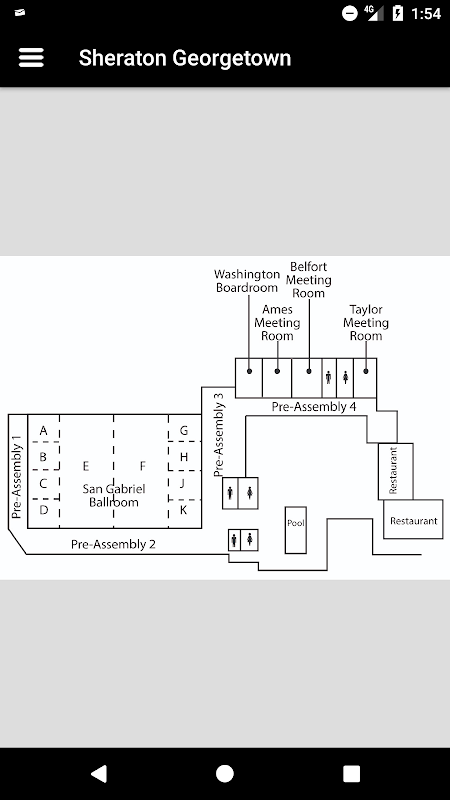 4G 1:54

Sheraton Georgetown

Washington Boardroom

Belfort Meeting Room

Ames Meeting Room

Taylor Meeting Room

Pre-Assembly 4

Pre-Assembly 3

Pre-Assembly 1

A
B
C
D
E
F
G
H
J
K

San Gabriel Ballroom

Pre-Assembly 2

Pool

Restaurant

Restaurant